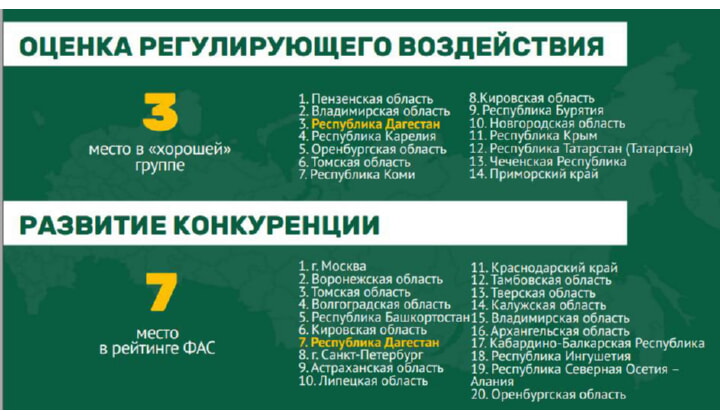 ОЦЕНКА РЕГУЛИРУЮЩЕГО ВОЗДЕЙСТВИЯ

3

место в «хорошей» группе

1. Пензенская область
2. Владимирская область
3. Республика Дагестан
4. Республика Карелия
5. Оренбургская область
6. Томская область
7. Республика Коми

8.Кировская область
9. Республика Бурятия
10. Новгородская область
11. Республика Крым
12. Республика Татарстан (Татарстан)
13. Чеченская Республика
14. Приморский край

РАЗВИТИЕ КОНКУРЕНЦИИ

7

место в рейтинге ФАС

1. г. Москва
2. Воронежская область
3. Томская область
4. Волгоградская область
5. Республика Башкортостан
6. Кировская область
7. Республика Дагестан
8. г. Санкт-Петербург
9. Астраханская область
10. Липецкая область

11. Краснодарский край
12. Тамбовская область
13. Тверская область
14. Калужская область
15. Владимирская область
16. Архангельская область
17. Кабардино-Балкарская Республика
18. Республика Ингушетия
19. Республика Северная Осетия – Алания
20. Оренбургская область